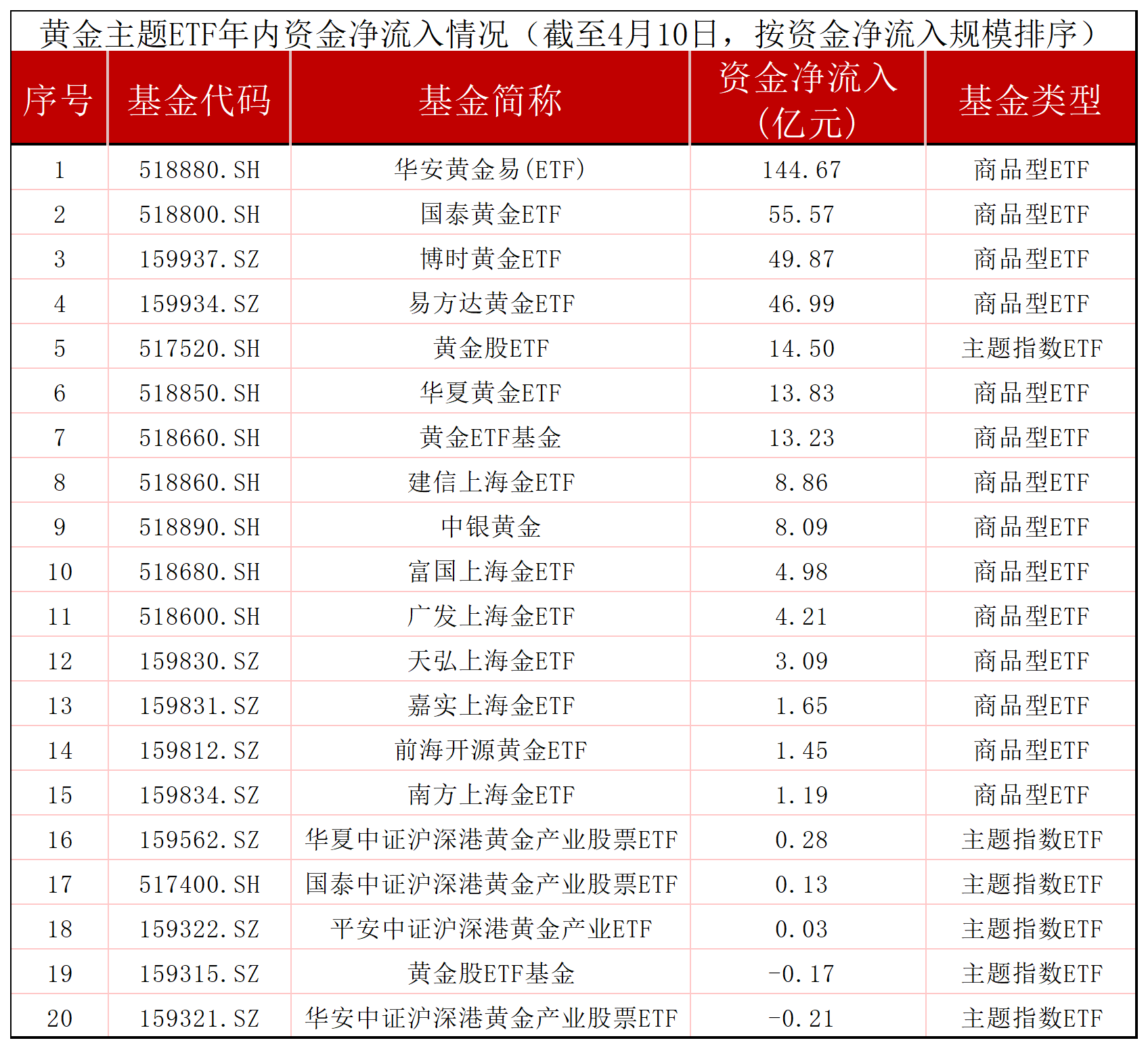 黄金主题ETF年内资金净流入情况（截至4月10日，按资金净流入规模排序）

| 序号 | 基金代码 | 基金简称 | 资金净流入（亿元） | 基金类型 |
|---|---|---|---|---|
| 1 | 518880.SH | 华安黄金易(ETF) | 144.67 | 商品型ETF |
| 2 | 518800.SH | 国泰黄金ETF | 55.57 | 商品型ETF |
| 3 | 159937.SZ | 博时黄金ETF | 49.87 | 商品型ETF |
| 4 | 159934.SZ | 易方达黄金ETF | 46.99 | 商品型ETF |
| 5 | 517520.SH | 黄金股ETF | 14.50 | 主题指数ETF |
| 6 | 518850.SH | 华夏黄金ETF | 13.83 | 商品型ETF |
| 7 | 518660.SH | 黄金ETF基金 | 13.23 | 商品型ETF |
| 8 | 518860.SH | 建信上海金ETF | 8.86 | 商品型ETF |
| 9 | 518890.SH | 中银黄金 | 8.09 | 商品型ETF |
| 10 | 518680.SH | 富国上海金ETF | 4.98 | 商品型ETF |
| 11 | 518600.SH | 广发上海金ETF | 4.21 | 商品型ETF |
| 12 | 159830.SZ | 天弘上海金ETF | 3.09 | 商品型ETF |
| 13 | 159831.SZ | 嘉实上海金ETF | 1.65 | 商品型ETF |
| 14 | 159812.SZ | 前海开源黄金ETF | 1.45 | 商品型ETF |
| 15 | 159834.SZ | 南方上海金ETF | 1.19 | 商品型ETF |
| 16 | 159562.SZ | 华夏中证沪深港黄金产业股票ETF | 0.28 | 主题指数ETF |
| 17 | 517400.SH | 国泰中证沪深港黄金产业股票ETF | 0.13 | 主题指数ETF |
| 18 | 159322.SZ | 平安中证沪深港黄金产业ETF | 0.03 | 主题指数ETF |
| 19 | 159315.SZ | 黄金股ETF基金 | -0.17 | 主题指数ETF |
| 20 | 159321.SZ | 华安中证沪深港黄金产业股票ETF | -0.21 | 主题指数ETF |